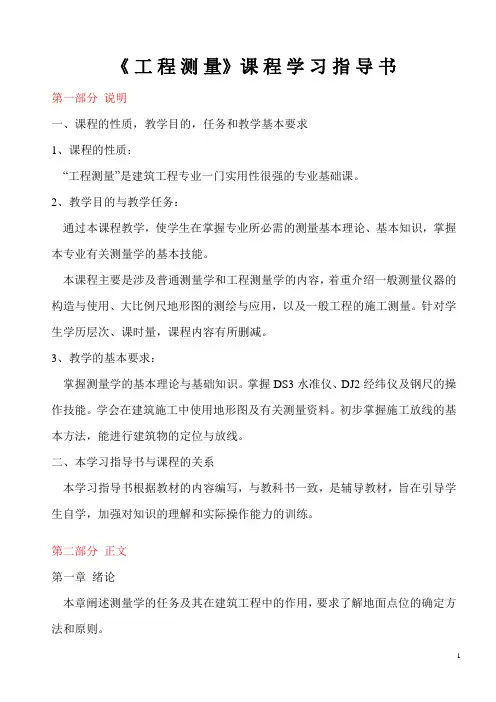 《工程测量》课程学习指导书

第一部分 说明

一、课程的性质，教学目的，任务和教学基本要求

1、课程的性质：

“工程测量”是建筑工程专业一门实用性很强的专业基础课。

2、教学目的与教学任务：

通过本课程教学，使学生在掌握专业所必需的测量基本理论、基本知识，掌握本专业有关测量学的基本技能。

本课程主要是涉及普通测量学和工程测量学的内容，着重介绍一般测量仪器的构造与使用、大比例尺地形图的测绘与应用，以及一般工程的施工测量。针对学生学历层次、课时量，课程内容有所删减。

3、教学的基本要求：

掌握测量学的基本理论与基础知识。掌握 DS3 水准仪、DJ2 经纬仪及钢尺的操作技能。学会在建筑施工中使用地形图及有关测量资料。初步掌握施工放线的基本方法，能进行建筑物的定位与放线。

二、本学习指导书与课程的关系

本学习指导书根据教材的内容编写，与教科书一致，是辅导教材，旨在引导学生自学，加强对知识的理解和实际操作能力的训练。

第二部分 正文

第一章 绪论

本章阐述测量学的任务及其在建筑工程中的作用，要求了解地面点位的确定方法和原则。

1